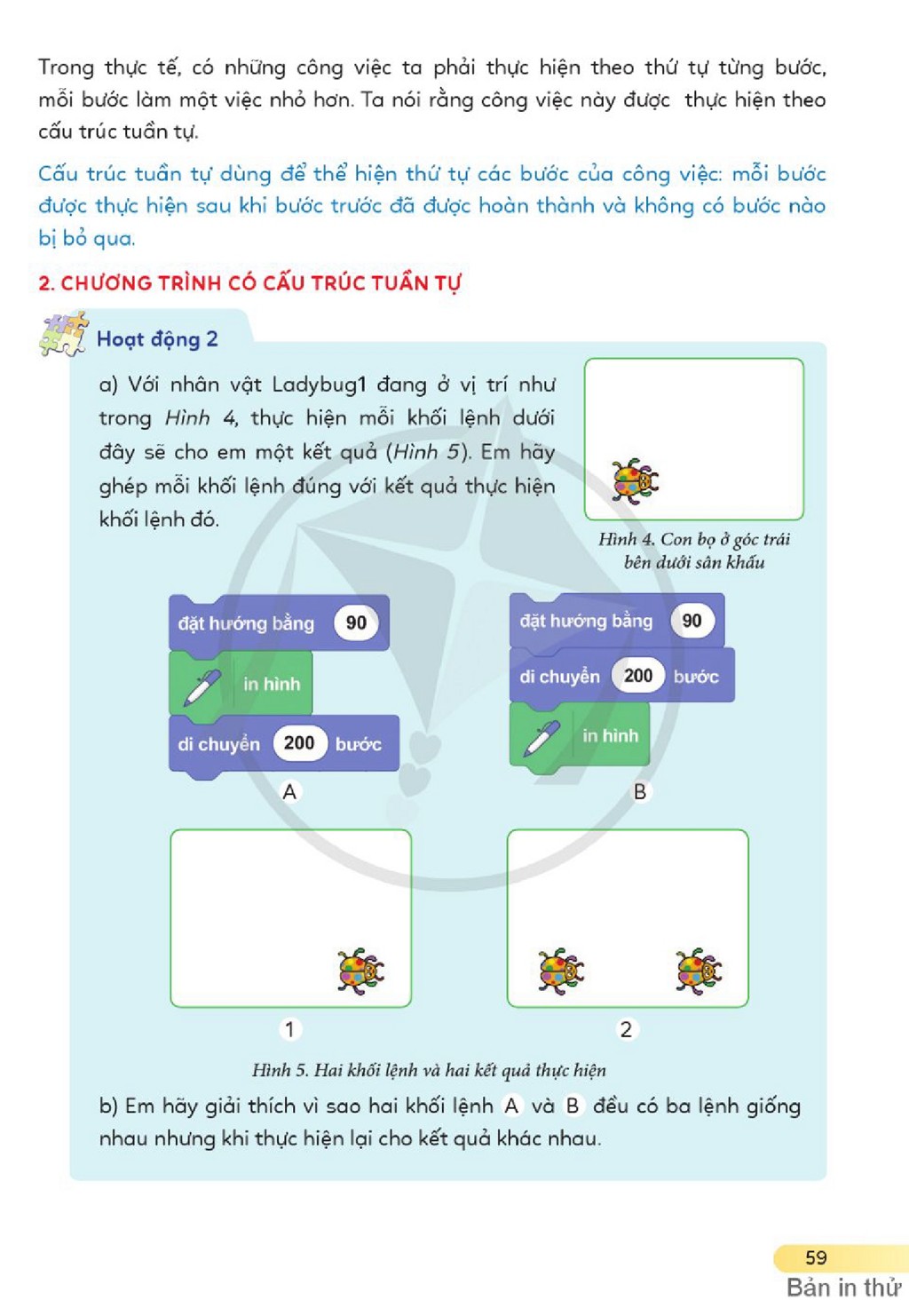 Trong thực tế, có những công việc ta phải thực hiện theo thứ tự từng bước, mỗi bước làm một việc nhỏ hơn. Ta nói rằng công việc này được thực hiện theo cấu trúc tuần tự.

Cấu trúc tuần tự dùng để thể hiện thứ tự các bước của công việc: mỗi bước được thực hiện sau khi bước trước đã được hoàn thành và không có bước nào bị bỏ qua.

2. CHƯƠNG TRÌNH CÓ CẤU TRÚC TUẦN TỰ

Hoạt động 2

a) Với nhân vật Ladybug1 đang ở vị trí như trong Hình 4, thực hiện mỗi khối lệnh dưới đây sẽ cho em một kết quả (Hình 5). Em hãy ghép mỗi khối lệnh đúng với kết quả thực hiện khối lệnh đó.

Hình 4. Con bọ ở góc trái bên dưới sân khấu

đặt hướng bằng 90
in hình
di chuyển 200 bước
A

đặt hướng bằng 90
di chuyển 200 bước
in hình
B

1

2

Hình 5. Hai khối lệnh và hai kết quả thực hiện

b) Em hãy giải thích vì sao hai khối lệnh A và B đều có ba lệnh giống nhau nhưng khi thực hiện lại cho kết quả khác nhau.

59
Bản in thử